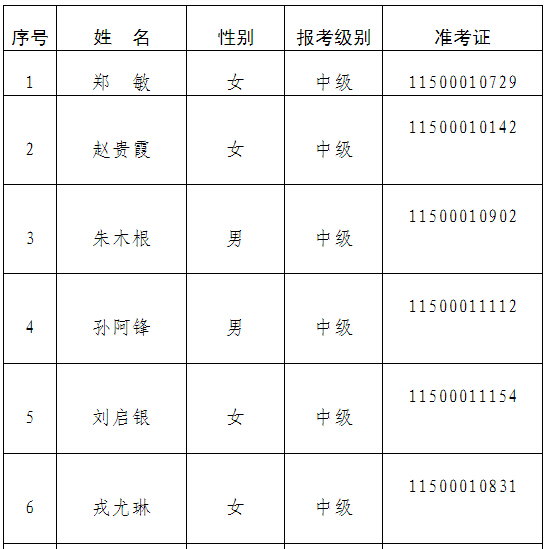 | 序号 | 姓　名 | 性别 | 报考级别 | 准考证 |
|---|---|---|---|---|
| 1 | 郑　敏 | 女 | 中级 | 11500010729 |
| 2 | 赵贵霞 | 女 | 中级 | 11500010142 |
| 3 | 朱木根 | 男 | 中级 | 11500010902 |
| 4 | 孙阿锋 | 男 | 中级 | 11500011112 |
| 5 | 刘启银 | 女 | 中级 | 11500011154 |
| 6 | 戎尤琳 | 女 | 中级 | 11500010831 |